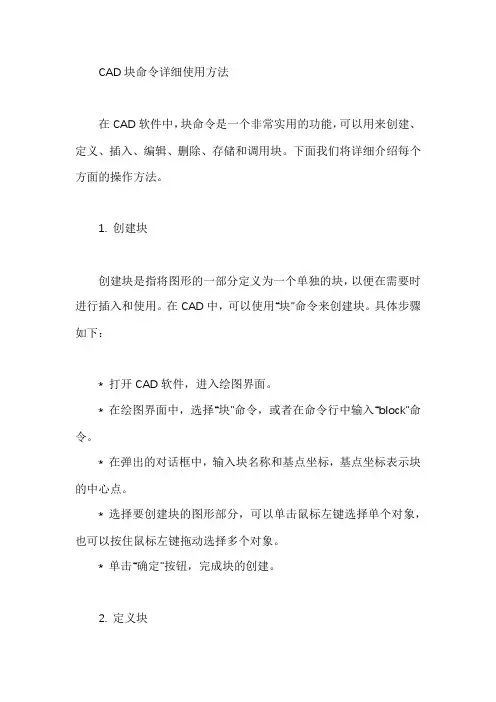 CAD 块命令详细使用方法

在 CAD 软件中，块命令是一个非常实用的功能，可以用来创建、定义、插入、编辑、删除、存储和调用块。下面我们将详细介绍每个方面的操作方法。

1. 创建块

创建块是指将图形的一部分定义为一个单独的块，以便在需要时进行插入和使用。在 CAD 中，可以使用“块”命令来创建块。具体步骤如下：

* 打开 CAD 软件，进入绘图界面。

* 在绘图界面中，选择“块”命令，或者在命令行中输入“block”命令。

* 在弹出的对话框中，输入块名称和基点坐标，基点坐标表示块的中心点。

* 选择要创建块的图形部分，可以单击鼠标左键选择单个对象，也可以按住鼠标左键拖动选择多个对象。

* 单击“确定”按钮，完成块的创建。

2. 定义块